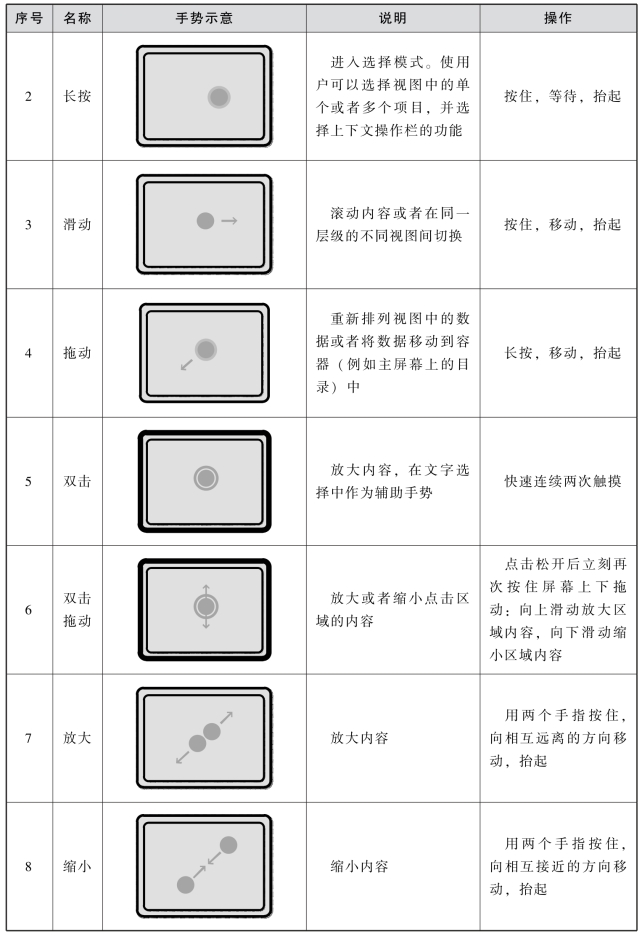 | 序号 | 名称 | 手势示意 | 说明 | 操作 |
|---|---|---|---|---|
| 2 | 长按 | | 进入选择模式。使用户可以选择视图中的单个或者多个项目，并选择上下文操作栏的功能 | 按住，等待，抬起 |
| 3 | 滑动 | | 滚动内容或者在同一层级的不同视图间切换 | 按住，移动，抬起 |
| 4 | 拖动 | | 重新排列视图中的数据或者将数据移动到容器（例如主屏幕上的目录）中 | 长按，移动，抬起 |
| 5 | 双击 | | 放大内容，在文字选择中作为辅助手势 | 快速连续两次触摸 |
| 6 | 双击拖动 | | 放大或者缩小点击区域的内容 | 点击松开后立刻再次按住屏幕上下拖动：向上滑动放大区域内容，向下滑动缩小区域内容 |
| 7 | 放大 | | 放大内容 | 用两个手指按住，向相互远离的方向移动，抬起 |
| 8 | 缩小 | | 缩小内容 | 用两个手指按住，向相互接近的方向移动，抬起 |